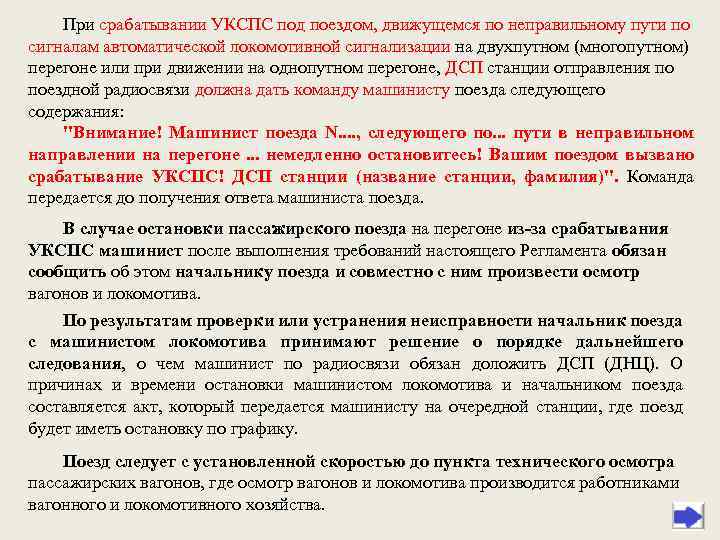 При срабатывании УКСПС под поездом, движущемся по неправильному пути по сигналам автоматической локомотивной сигнализации на двухпутном (многопутном) перегоне или при движении на однопутном перегоне, ДСП станции отправления по поездной радиосвязи должна дать команду машинисту поезда следующего содержания:

"Внимание! Машинист поезда N...., следующего по... пути в неправильном направлении на перегоне ... немедленно остановитесь! Вашим поездом вызвано срабатывание УКСПС! ДСП станции (название станции, фамилия)". Команда передается до получения ответа машиниста поезда.

В случае остановки пассажирского поезда на перегоне из-за срабатывания УКСПС машинист после выполнения требований настоящего Регламента обязан сообщить об этом начальнику поезда и совместно с ним произвести осмотр вагонов и локомотива.

По результатам проверки или устранения неисправности начальник поезда с машинистом локомотива принимают решение о порядке дальнейшего следования, о чем машинист по радиосвязи обязан доложить ДСП (ДНЦ). О причинах и времени остановки машинистом локомотива и начальником поезда составляется акт, который передается машинисту на очередной станции, где поезд будет иметь остановку по графику.

Поезд следует с установленной скоростью до пункта технического осмотра пассажирских вагонов, где осмотр вагонов и локомотива производится работниками вагонного и локомотивного хозяйства.